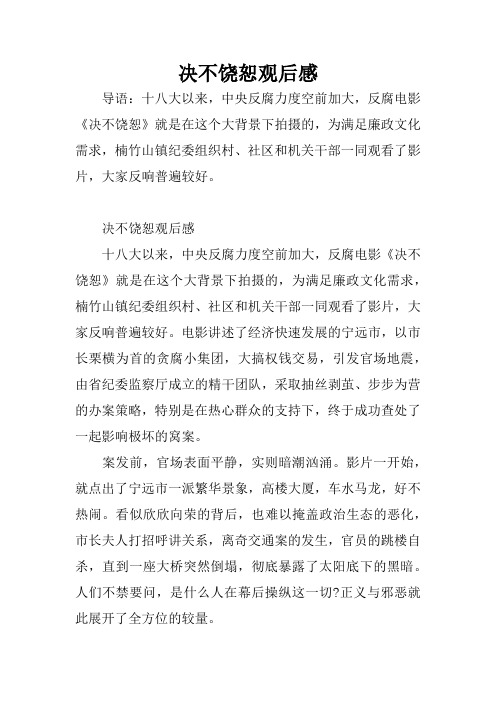 决不饶恕观后感

导语：十八大以来，中央反腐力度空前加大，反腐电影《决不饶恕》就是在这个大背景下拍摄的，为满足廉政文化需求，楠竹山镇纪委组织村、社区和机关干部一同观看了影片，大家反响普遍较好。

决不饶恕观后感

十八大以来，中央反腐力度空前加大，反腐电影《决不饶恕》就是在这个大背景下拍摄的，为满足廉政文化需求，楠竹山镇纪委组织村、社区和机关干部一同观看了影片，大家反响普遍较好。电影讲述了经济快速发展的宁远市，以市长栗横为首的贪腐小集团，大搞权钱交易，引发官场地震，由省纪委监察厅成立的精干团队，采取抽丝剥茧、步步为营的办案策略，特别是在热心群众的支持下，终于成功查处了一起影响极坏的窝案。

案发前，官场表面平静，实则暗潮汹涌。影片一开始，就点出了宁远市一派繁华景象，高楼大厦，车水马龙，好不热闹。看似欣欣向荣的背后，也难以掩盖政治生态的恶化，市长夫人打招呼讲关系，离奇交通案的发生，官员的跳楼自杀，直到一座大桥突然倒塌，彻底暴露了太阳底下的黑暗。人们不禁要问，是什么人在幕后操纵这一切?正义与邪恶就此展开了全方位的较量。